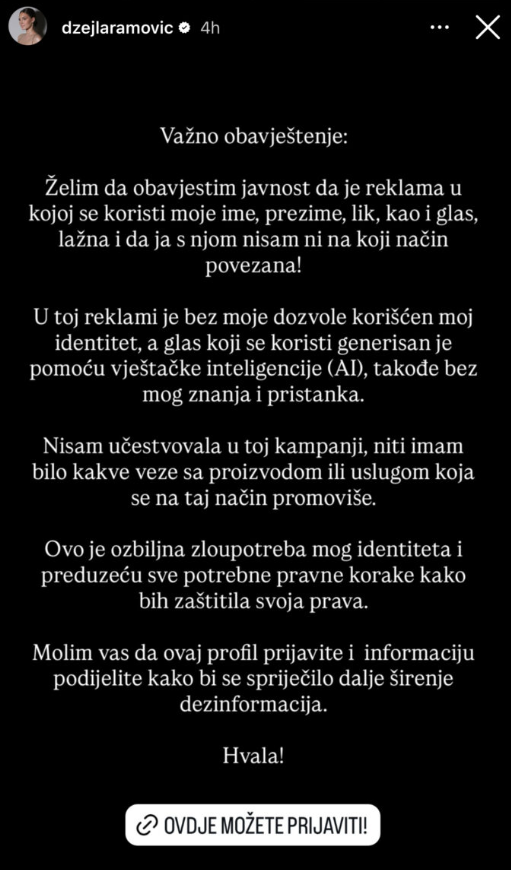 dzejlaramovic 4h

Važno obavještenje:

Želim da obavjestim javnost da je reklama u kojoj se koristi moje ime, prezime, lik, kao i glas, lažna i da ja s njom nisam ni na koji način povezana!

U toj reklami je bez moje dozvole korišćen moj identitet, a glas koji se koristi generisan je pomoću vještačke inteligencije (AI), takođe bez mog znanja i pristanka.

Nisam učestvovala u toj kampanji, niti imam bilo kakve veze sa proizvodom ili uslugom koja se na taj način promoviše.

Ovo je ozbiljna zloupotreba mog identiteta i preduzeću sve potrebne pravne korake kako bih zaštitila svoja prava.

Molim vas da ovaj profil prijavite i informaciju podijelite kako bi se spriječilo dalje širenje dezinformacija.

Hvala!

OVDJE MOŽETE PRIJAVITI!